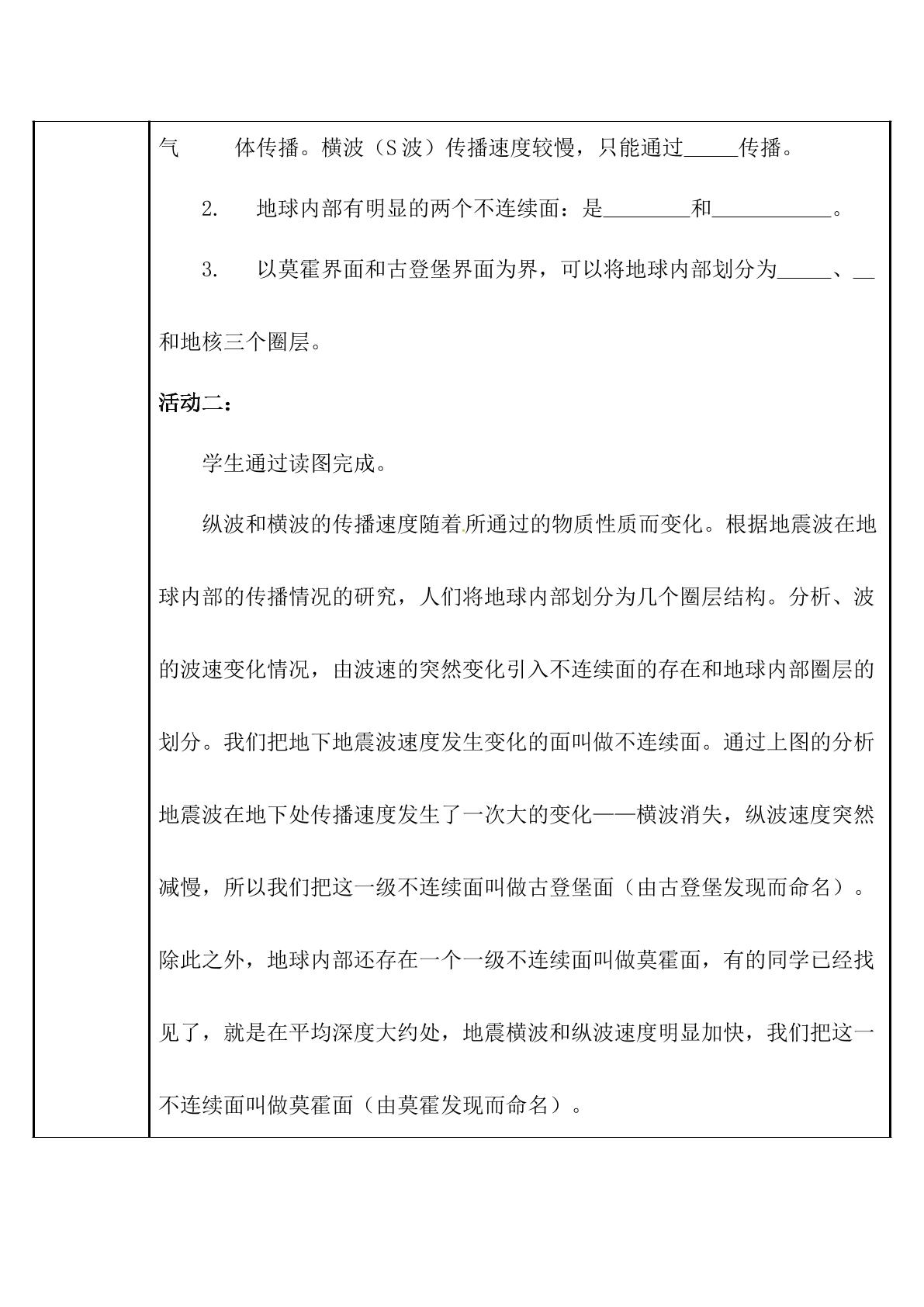 气 体传播。横波（S波）传播速度较慢，只能通过____传播。

2. 地球内部有明显的两个不连续面：是____和____。

3. 以莫霍界面和古登堡界面为界，可以将地球内部划分为____、____和地核三个圈层。

活动二：

学生通过读图完成。

纵波和横波的传播速度随着所通过的物质性质而变化。根据地震波在地球内部的传播情况的研究，人们将地球内部划分为几个圈层结构。分析、波的波速变化情况，由波速的突然变化引入不连续面的存在和地球内部圈层的划分。我们把地下地震波速度发生变化的面叫做不连续面。通过上图的分析地震波在地下处传播速度发生了一次大的变化——横波消失，纵波速度突然减慢，所以我们把这一级不连续面叫做古登堡面（由古登堡发现而命名）。除此之外，地球内部还存在一个一级不连续面叫做莫霍面，有的同学已经找见了，就是在平均深度大约处，地震横波和纵波速度明显加快，我们把这一不连续面叫做莫霍面（由莫霍发现而命名）。